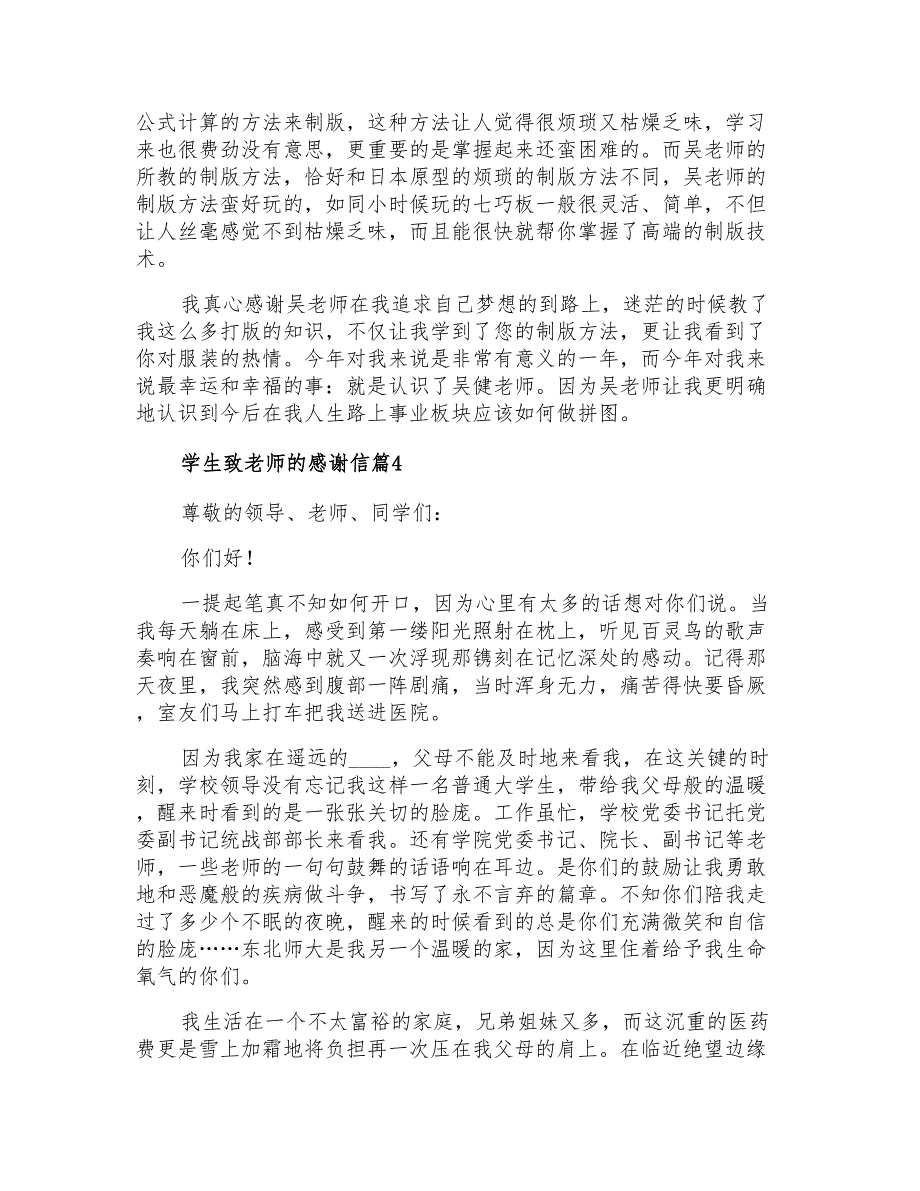 公式计算的方法来制版，这种方法让人觉得很烦琐又枯燥乏味，学习来也很费劲没有意思，更重要的是掌握起来还蛮困难的。而吴老师的所教的制版方法，恰好和日本原型的烦琐的制版方法不同，吴老师的制版方法蛮好玩的，如同小时候玩的七巧板一般很灵活、简单，不但让人丝毫感觉不到枯燥乏味，而且能很快就帮你掌握了高端的制版技术。

我真心感谢吴老师在我追求自己梦想的到路上，迷茫的时候教了我这么多打版的知识，不仅让我学到了您的制版方法，更让我看到了你对服装的热情。今年对我来说是非常有意义的一年，而今年对我来说最幸运和幸福的事：就是认识了吴健老师。因为吴老师让我更明确地认识到今后在我人生路上事业板块应该如何做拼图。

学生致老师的感谢信篇4

尊敬的领导、老师、同学们：

你们好！

一提起笔真不知如何开口，因为心里有太多的话想对你们说。当我每天躺在床上，感受到第一缕阳光照射在枕上，听见百灵鸟的歌声奏响在窗前，脑海中就又一次浮现那镌刻在记忆深处的感动。记得那天夜里，我突然感到腹部一阵剧痛，当时浑身无力，痛苦得快要昏厥，室友们马上打车把我送进医院。

因为我家在遥远的____，父母不能及时地来看我，在这关键的时刻，学校领导没有忘记我这样一名普通大学生，带给我父母般的温暖，醒来时看到的是一张张关切的脸庞。工作虽忙，学校党委书记托党委副书记统战部部长来看我。还有学院党委书记、院长、副书记等老师，一些老师的一句句鼓舞的话语响在耳边。是你们的鼓励让我勇敢地和恶魔般的疾病做斗争，书写了永不言弃的篇章。不知你们陪我走过了多少个不眠的夜晚，醒来的时候看到的总是你们充满微笑和自信的脸庞……东北师大是我另一个温暖的家，因为这里住着给予我生命氧气的你们。

我生活在一个不太富裕的家庭，兄弟姐妹又多，而这沉重的医药费更是雪上加霜地将负担再一次压在我父母的肩上。在临近绝望边缘